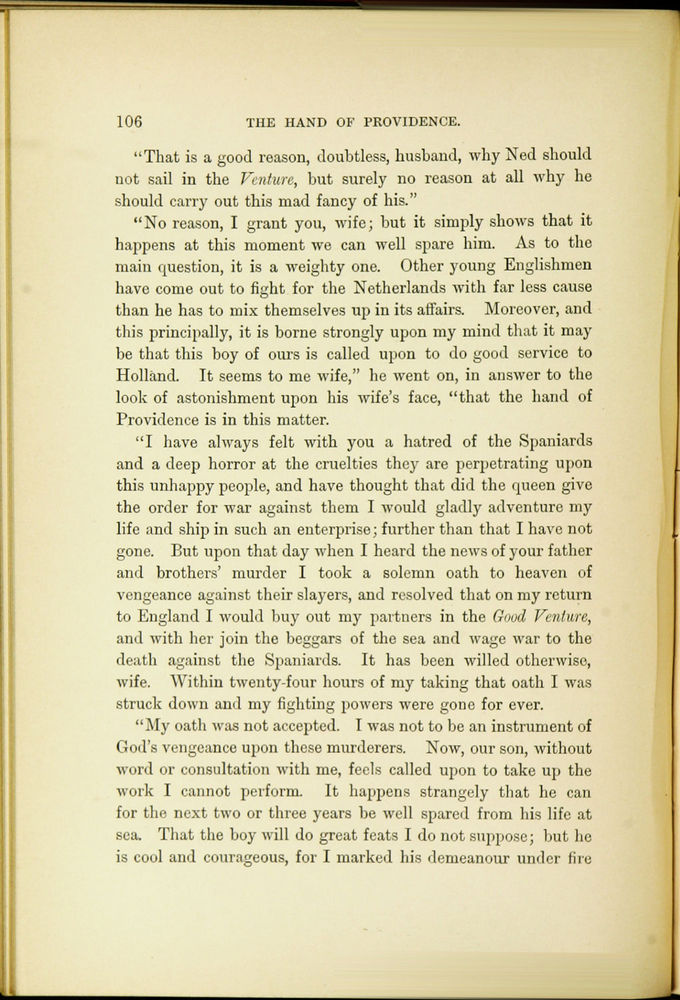 106 THE HAND OF PROVIDENCE.

"That is a good reason, doubtless, husband, why Ned should not sail in the Venture, but surely no reason at all why he should carry out this mad fancy of his."

"No reason, I grant you, wife; but it simply shows that it happens at this moment we can well spare him. As to the main question, it is a weighty one. Other young Englishmen have come out to fight for the Netherlands with far less cause than he has to mix themselves up in its affairs. Moreover, and this principally, it is borne strongly upon my mind that it may be that this boy of ours is called upon to do good service to Holland. It seems to me wife," he went on, in answer to the look of astonishment upon his wife's face, "that the hand of Providence is in this matter.

"I have always felt with you a hatred of the Spaniards and a deep horror at the cruelties they are perpetrating upon this unhappy people, and have thought that did the queen give the order for war against them I would gladly adventure my life and ship in such an enterprise; further than that I have not gone. But upon that day when I heard the news of your father and brothers' murder I took a solemn oath to heaven of vengeance against their slayers, and resolved that on my return to England I would buy out my partners in the Good Venture, and with her join the beggars of the sea and wage war to the death against the Spaniards. It has been willed otherwise, wife. Within twenty-four hours of my taking that oath I was struck down and my fighting powers were gone for ever.

"My oath was not accepted. I was not to be an instrument of God's vengeance upon these murderers. Now, our son, without word or consultation with me, feels called upon to take up the work I cannot perform. It happens strangely that he can for the next two or three years be well spared from his life at sea. That the boy will do great feats I do not suppose; but he is cool and courageous, for I marked his demeanour under fire